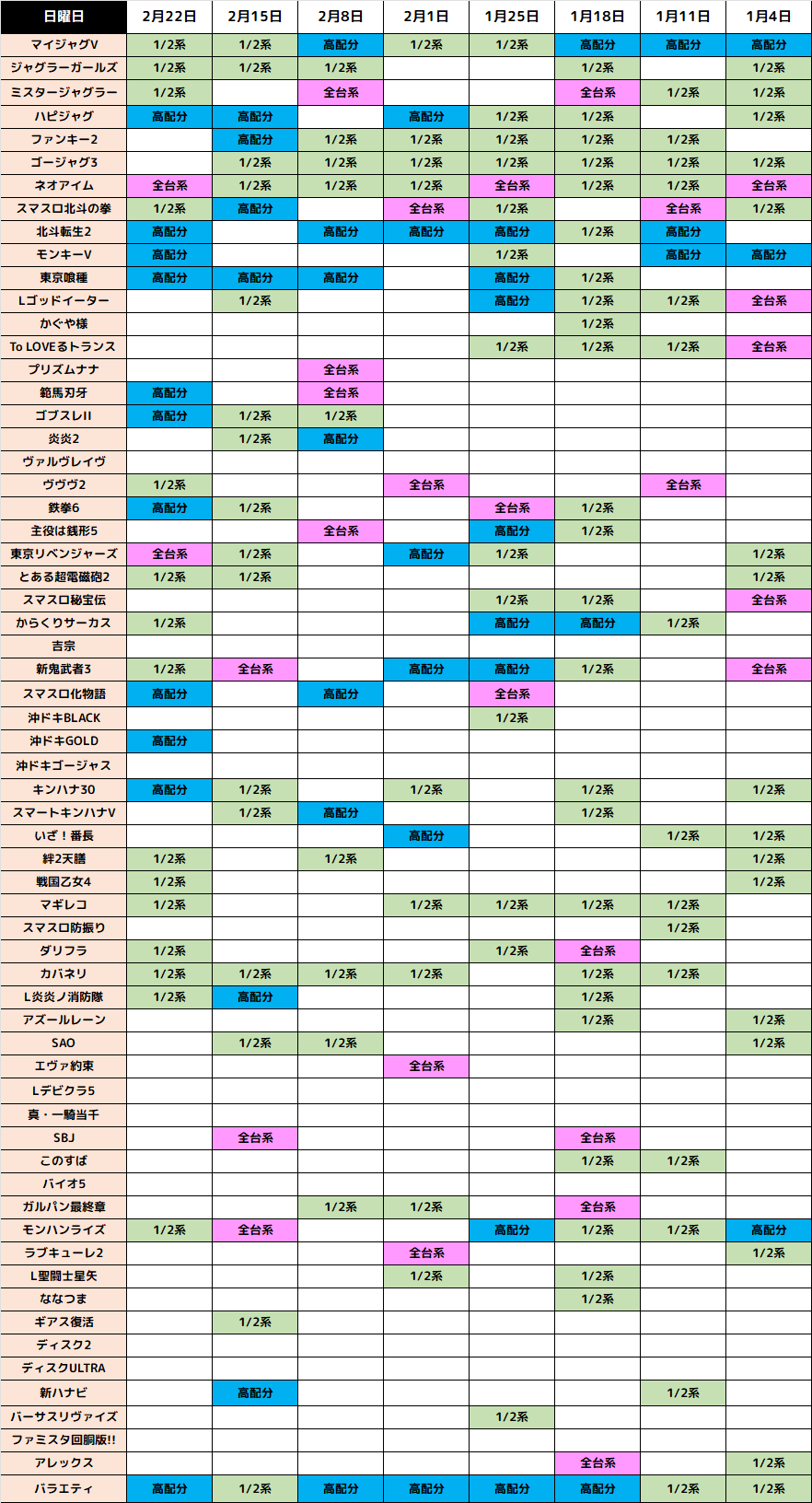 | 日曜日 | 2月22日 | 2月15日 | 2月8日 | 2月1日 | 1月25日 | 1月18日 | 1月11日 | 1月4日 |
|---|---|---|---|---|---|---|---|---|
| マイジャグV | 1/2系 | 1/2系 | 高配分 | 1/2系 | 1/2系 | 高配分 | 高配分 | 高配分 |
| ジャグラーガールズ | 1/2系 | 1/2系 | 1/2系 | | | 1/2系 | | 1/2系 |
| ミスタージャグラー | 1/2系 | | 全台系 | | | 全台系 | 1/2系 | 1/2系 |
| ハピジャグ | 高配分 | 高配分 | | 高配分 | 1/2系 | 1/2系 | | 1/2系 |
| ファンキー2 | | 高配分 | 1/2系 | 1/2系 | 1/2系 | 1/2系 | 1/2系 | |
| ゴージャグ3 | | 1/2系 | 1/2系 | 1/2系 | 1/2系 | 1/2系 | 1/2系 | 1/2系 |
| ネオアイム | 全台系 | 1/2系 | 1/2系 | 1/2系 | 全台系 | 1/2系 | 1/2系 | 全台系 |
| スマスロ北斗の拳 | 1/2系 | 高配分 | | 全台系 | 1/2系 | | 全台系 | 1/2系 |
| 北斗転生2 | 高配分 | | 高配分 | 高配分 | 高配分 | 1/2系 | 高配分 | |
| モンキーV | 高配分 | | | | 1/2系 | | 高配分 | 高配分 |
| 東京喰種 | 高配分 | 高配分 | 高配分 | | 高配分 | 1/2系 | | |
| Lゴッドイーター | | 1/2系 | | | 高配分 | 1/2系 | 1/2系 | 全台系 |
| かぐや様 | | | | | | 1/2系 | | |
| To LOVEるトランス | | | | | 1/2系 | 1/2系 | 1/2系 | 全台系 |
| プリズムナナ | | | 全台系 | | | | | |
| 範馬刃牙 | 高配分 | | 全台系 | | | | | |
| ゴブスレII | 高配分 | 1/2系 | 1/2系 | | | | | |
| 炎炎2 | | 1/2系 | 高配分 | | | | | |
| ヴァルヴレイヴ | | | | | | | | |
| ヴヴヴ2 | 1/2系 | | | 全台系 | | | 全台系 | |
| 鉄拳6 | 高配分 | 1/2系 | | | 全台系 | 1/2系 | | |
| 主役は銭形5 | | | 全台系 | | 高配分 | 1/2系 | | |
| 東京リベンジャーズ | 全台系 | 1/2系 | | 高配分 | 1/2系 | | | 1/2系 |
| とある超電磁砲2 | 1/2系 | 1/2系 | | | | | | 1/2系 |
| スマスロ秘宝伝 | | | | | 1/2系 | 1/2系 | | 全台系 |
| からくりサーカス | 1/2系 | | | | 高配分 | 高配分 | 1/2系 | |
| 吉宗 | | | | | | | | |
| 新鬼武者3 | 1/2系 | 全台系 | | 高配分 | 高配分 | 1/2系 | | 全台系 |
| スマスロ化物語 | 高配分 | | 高配分 | | 全台系 | | | |
| 沖ドキBLACK | | | | | 1/2系 | | | |
| 沖ドキGOLD | 高配分 | | | | | | | |
| 沖ドキゴージャス | | | | | | | | |
| キンハナ30 | 高配分 | 1/2系 | | 1/2系 | | 1/2系 | | 1/2系 |
| スマートキンハナV | | 1/2系 | 高配分 | | | 1/2系 | | |
| いざ！番長 | | | | 高配分 | | | 1/2系 | 1/2系 |
| 絆2天膳 | 1/2系 | | 1/2系 | | | | | 1/2系 |
| 戦国乙女4 | 1/2系 | | | | | | | 1/2系 |
| マギレコ | 1/2系 | | | 1/2系 | 1/2系 | 1/2系 | 1/2系 | |
| スマスロ防振り | | | | | | | 1/2系 | |
| ダリフラ | 1/2系 | | | | 1/2系 | 全台系 | | |
| カバネリ | 1/2系 | 1/2系 | 1/2系 | 1/2系 | | 1/2系 | 1/2系 | |
| L炎炎ノ消防隊 | 1/2系 | 高配分 | | | | 1/2系 | | |
| アズールレーン | | | | | | 1/2系 | | 1/2系 |
| SAO | | 1/2系 | 1/2系 | | | | | 1/2系 |
| エヴァ約束 | | | | 全台系 | | | | |
| Lデビクラ5 | | | | | | | | |
| 真・一騎当千 | | | | | | | | |
| SBJ | | 全台系 | | | | 全台系 | | |
| このすば | | | | | | 1/2系 | 1/2系 | |
| バイオ5 | | | | | | | | |
| ガルパン最終章 | | | 1/2系 | 1/2系 | | 全台系 | | |
| モンハンライズ | 1/2系 | 全台系 | | | 高配分 | 1/2系 | 1/2系 | 高配分 |
| ラブキューレ2 | | | | 全台系 | | | | 1/2系 |
| L聖闘士星矢 | | | | 1/2系 | | 1/2系 | | |
| ななつま | | | | | | 1/2系 | | |
| ギアス復活 | | 1/2系 | | | | | | |
| ディスク2 | | | | | | | | |
| ディスクULTRA | | | | | | | | |
| 新ハナビ | | 高配分 | | | | | 1/2系 | |
| バーサスリヴァイズ | | | | | 1/2系 | | | |
| ファミスタ回胴版!! | | | | | | | | |
| アレックス | | | | | | 全台系 | | 1/2系 |
| バラエティ | 高配分 | 1/2系 | 高配分 | 高配分 | 高配分 | 高配分 | 1/2系 | 1/2系 |